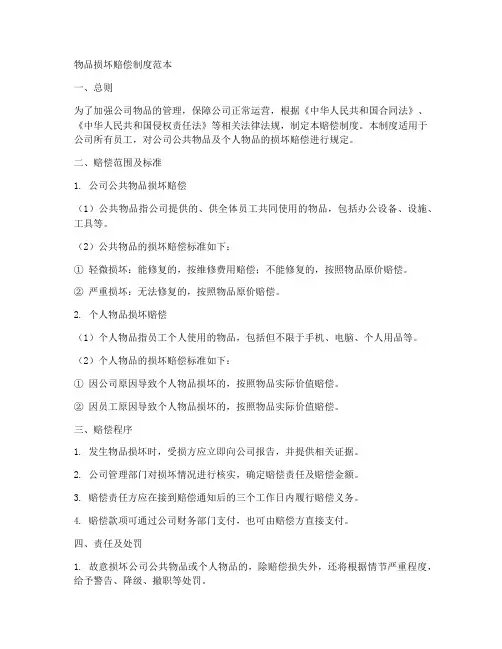 物品损坏赔偿制度范本

一、总则

为了加强公司物品的管理，保障公司正常运营，根据《中华人民共和国合同法》、《中华人民共和国侵权责任法》等相关法律法规，制定本赔偿制度。本制度适用于公司所有员工，对公司公共物品及个人物品的损坏赔偿进行规定。

二、赔偿范围及标准

1. 公司公共物品损坏赔偿

（1）公共物品指公司提供的、供全体员工共同使用的物品，包括办公设备、设施、工具等。

（2）公共物品的损坏赔偿标准如下：

① 轻微损坏：能修复的，按维修费用赔偿；不能修复的，按照物品原价赔偿。

② 严重损坏：无法修复的，按照物品原价赔偿。

2. 个人物品损坏赔偿

（1）个人物品指员工个人使用的物品，包括但不限于手机、电脑、个人用品等。

（2）个人物品的损坏赔偿标准如下：

① 因公司原因导致个人物品损坏的，按照物品实际价值赔偿。

② 因员工原因导致个人物品损坏的，按照物品实际价值赔偿。

三、赔偿程序

1. 发生物品损坏时，受损方应立即向公司报告，并提供相关证据。

2. 公司管理部门对损坏情况进行核实，确定赔偿责任及赔偿金额。

3. 赔偿责任方应在接到赔偿通知后的三个工作日内履行赔偿义务。

4. 赔偿款项可通过公司财务部门支付，也可由赔偿方直接支付。

四、责任及处罚

1. 故意损坏公司公共物品或个人物品的，除赔偿损失外，还将根据情节严重程度，给予警告、降级、撤职等处罚。